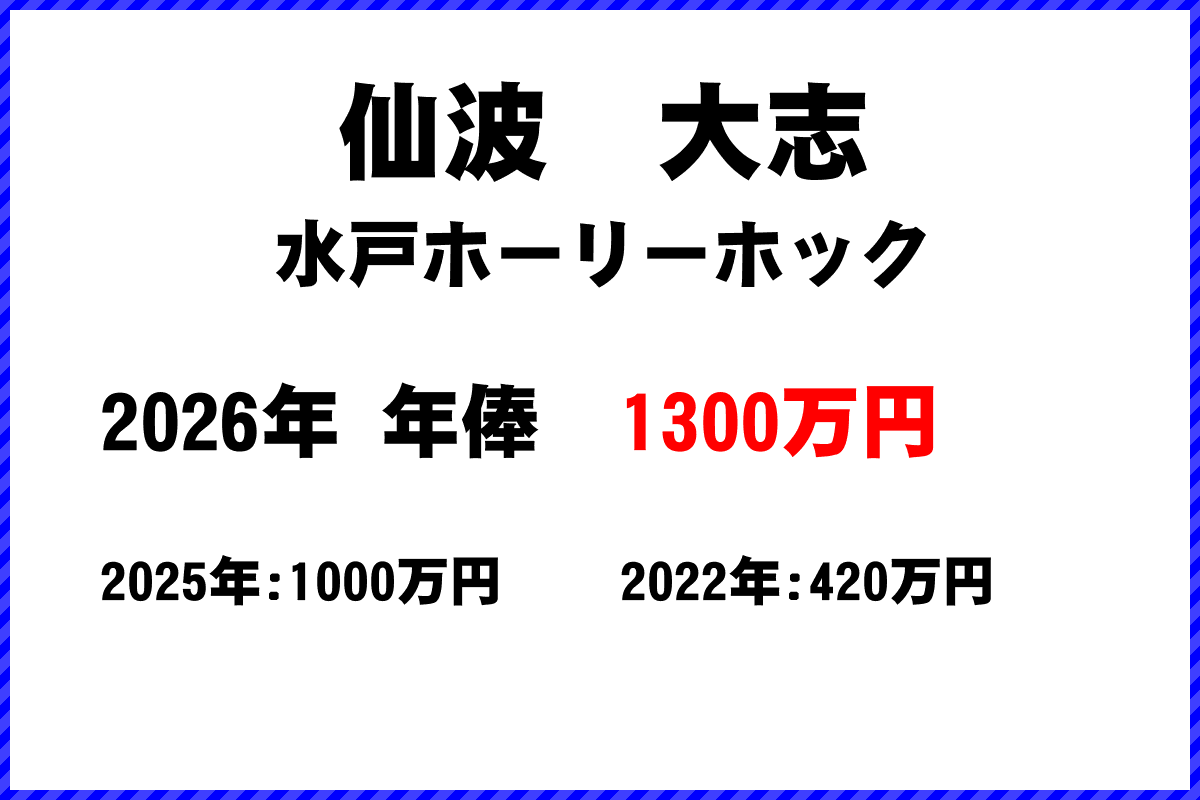 仙波　大志

水戸ホーリーホック

2026年　年俸　1300万円

2025年：1000万円　2022年：420万円